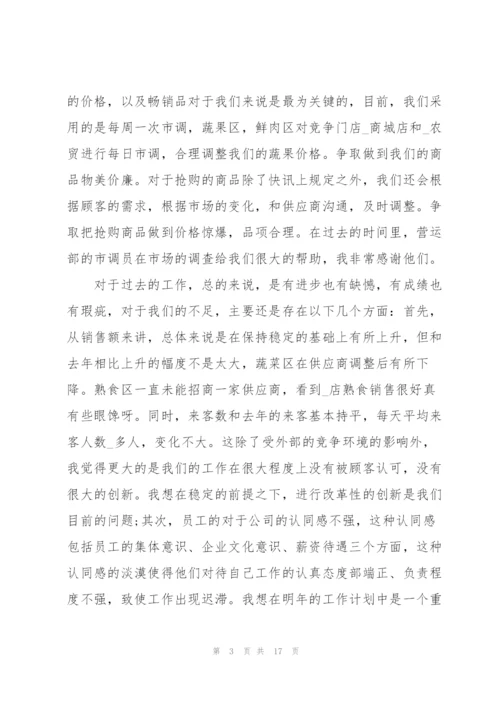 的价格，以及畅销品对于我们来说是最为关键的，目前，我们采用的是每周一次市调，蔬果区，鲜肉区对竞争门店_商城店和_农贸进行每日市调，合理调整我们的蔬果价格。争取做到我们的商品物美价廉。对于抢购的商品除了快讯上规定之外，我们还会根据顾客的需求，根据市场的变化，和供应商沟通，及时调整。争取把抢购商品做到价格惊爆，品项合理。在过去的时间里，营运部的市调员在市场的调查给我们很大的帮助，我非常感谢他们。

对于过去的工作，总的来说，是有进步也有缺憾，有成绩也有瑕疵，对于我们的不足，主要还是存在以下几个方面：首先，从销售额来讲，总体来说是在保持稳定的基础上有所上升，但和去年相比上升的幅度不是太大，蔬菜区在供应商调整后有所下降。熟食区一直未能招商一家供应商，看到_店熟食销售很好真有些眼馋呀。同时，来客数和去年的来客基本持平，每天平均来客人数_多人，变化不大。这除了受外部的竞争环境的影响外，我觉得更大的是我们的工作在很大程度上没有被顾客认可，没有很大的创新。我想在稳定的前提之下，进行改革性的创新是我们目前的问题;其次，员工的对于公司的认同感不强，这种认同感包括员工的集体意识、企业文化意识、薪资待遇三个方面，这种认同感的淡漠使得他们对待自己工作的认真态度部端正、负责程度不强，致使工作出现迟滞。我想在明年的工作计划中是一个重

第 3 页 共 17 页